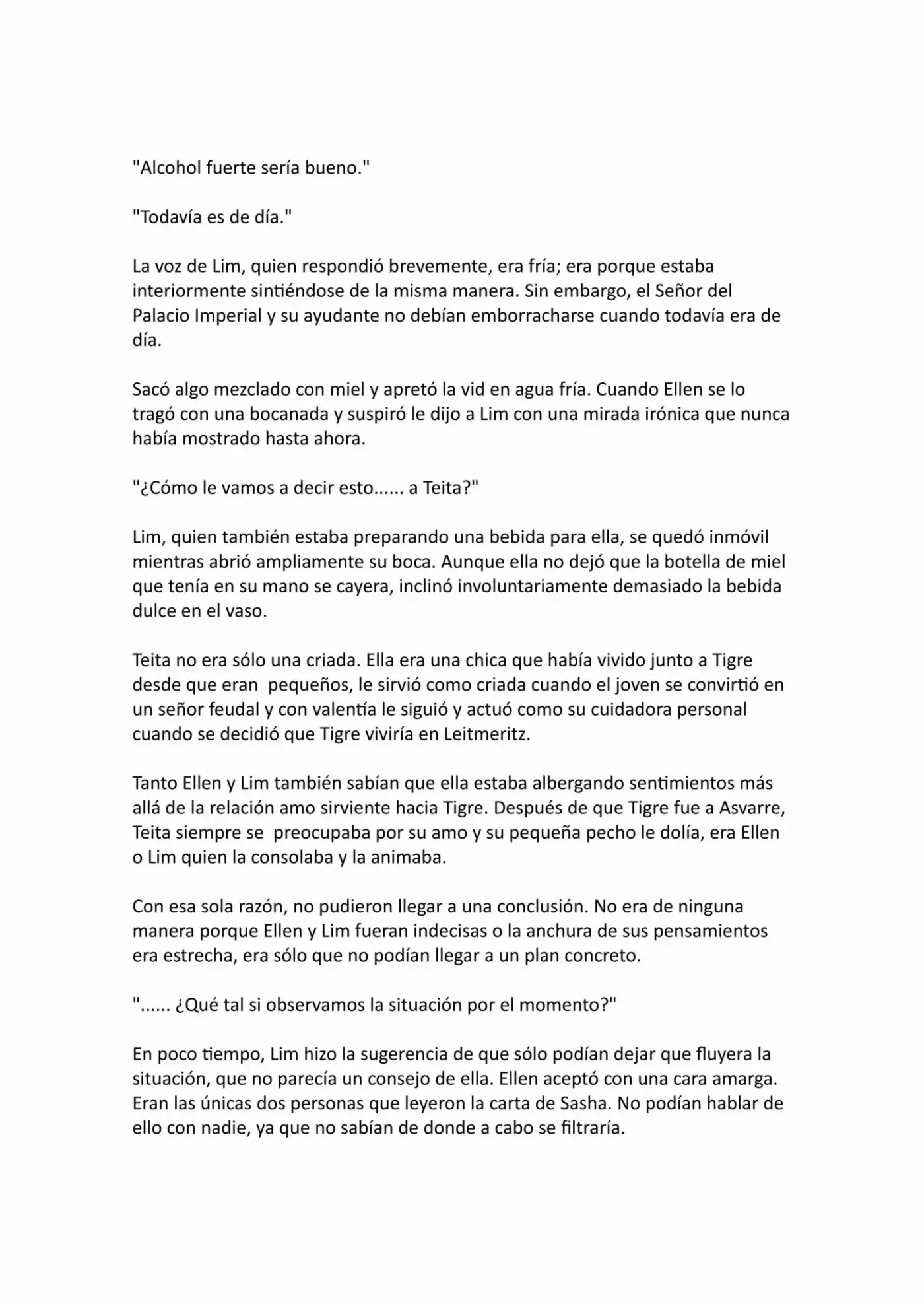 "Alcohol fuerte sería bueno."

"Todavía es de día."

La voz de Lim, quien respondió brevemente, era fría; era porque estaba interiormente sintiéndose de la misma manera. Sin embargo, el Señor del Palacio Imperial y su ayudante no debían emborracharse cuando todavía era de día.

Sacó algo mezclado con miel y apretó la vid en agua fría. Cuando Ellen se lo tragó con una bocanada y suspiró le dijo a Lim con una mirada irónica que nunca había mostrado hasta ahora.

"¿Cómo le vamos a decir esto...... a Teita?"

Lim, quien también estaba preparando una bebida para ella, se quedó inmóvil mientras abrió ampliamente su boca. Aunque ella no dejó que la botella de miel que tenía en su mano se cayera, inclinó involuntariamente demasiado la bebida dulce en el vaso.

Teita no era sólo una criada. Ella era una chica que había vivido junto a Tigre desde que eran pequeños, le sirvió como criada cuando el joven se convirtió en un señor feudal y con valentía le siguió y actuó como su cuidadora personal cuando se decidió que Tigre viviría en Leitmeritz.

Tanto Ellen y Lim también sabían que ella estaba albergando sentimientos más allá de la relación amo sirviente hacia Tigre. Después de que Tigre fue a Asvarre, Teita siempre se preocupaba por su amo y su pequeña pecho le dolía, era Ellen o Lim quien la consolaba y la animaba.

Con esa sola razón, no pudieron llegar a una conclusión. No era de ninguna manera porque Ellen y Lim fueran indecisas o la anchura de sus pensamientos era estrecha, era sólo que no podían llegar a un plan concreto.

"...... ¿Qué tal si observamos la situación por el momento?"

En poco tiempo, Lim hizo la sugerencia de que sólo podían dejar que fluyera la situación, que no parecía un consejo de ella. Ellen aceptó con una cara amarga. Eran las únicas dos personas que leyeron la carta de Sasha. No podían hablar de ello con nadie, ya que no sabían de donde a cabo se filtraría.